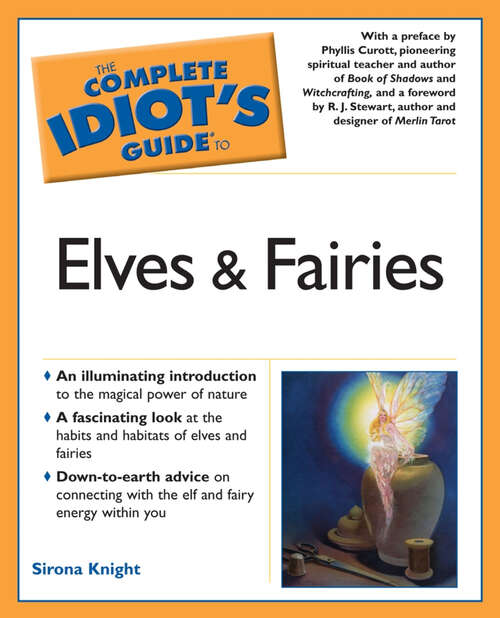 THE COMPLETE IDIOT'S GUIDE® TO

With a preface by Phyllis Curott, pioneering spiritual teacher and author of Book of Shadows and Witchcrafting, and a foreword by R. J. Stewart, author and designer of Merlin Tarot

Elves & Fairies

♦ An illuminating introduction to the magical power of nature

♦ A fascinating look at the habits and habitats of elves and fairies

♦ Down-to-earth advice on connecting with the elf and fairy energy within you

Sirona Knight